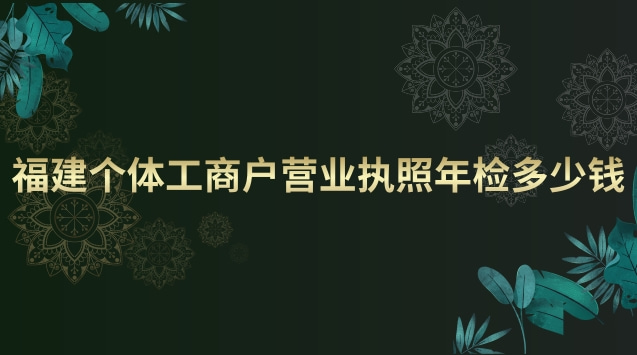 福建个体工商户营业执照年检多少钱